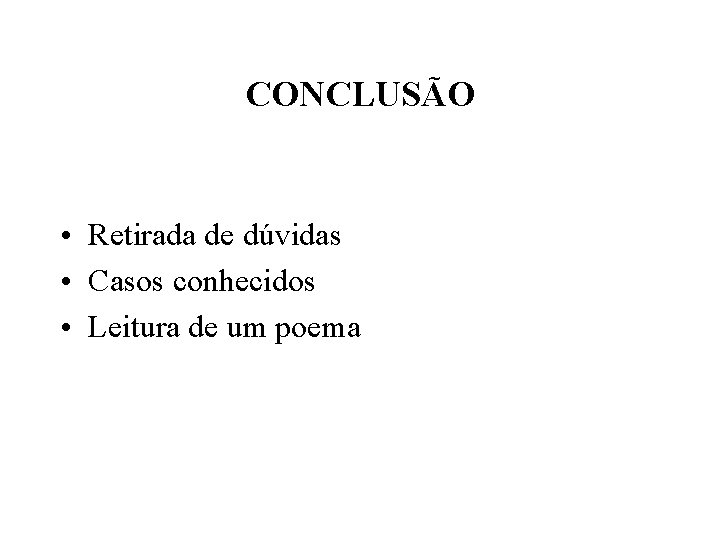 CONCLUSÃO

• Retirada de dúvidas
• Casos conhecidos
• Leitura de um poema